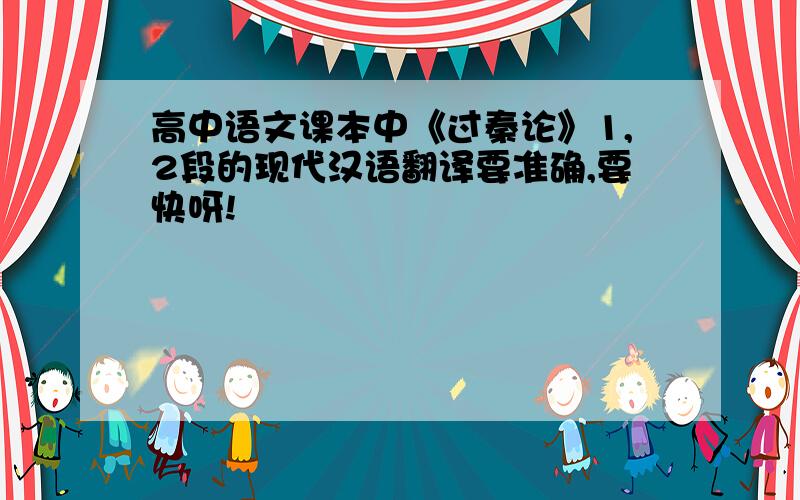 高中语文课本中《过秦论》1,2段的现代汉语翻译要准确,要快呀!